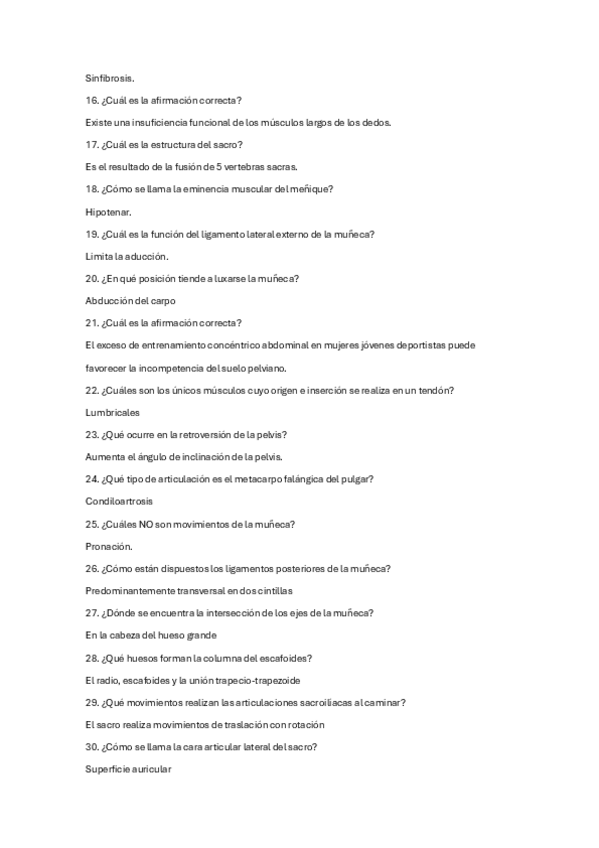 Sinfibrosis.

16. ¿Cuál es la afirmación correcta?

Existe una insuficiencia funcional de los músculos largos de los dedos.

17. ¿Cuál es la estructura del sacro?

Es el resultado de la fusión de 5 vertebras sacras.

18. ¿Cómo se llama la eminencia muscular del meñique?

Hipotenar.

19. ¿Cuál es la función del ligamento lateral externo de la muñeca?

Limita la aducción.

20. ¿En qué posición tiende a luxarse la muñeca?

Abducción del carpo

21. ¿Cuál es la afirmación correcta?

El exceso de entrenamiento concéntrico abdominal en mujeres jóvenes deportistas puede favorecer la incompetencia del suelo pelviano.

22. ¿Cuáles son los únicos músculos cuyo origen e inserción se realiza en un tendón?

Lumbricales

23. ¿Qué ocurre en la retroversión de la pelvis?

Aumenta el ángulo de inclinación de la pelvis.

24. ¿Qué tipo de articulación es el metacarpo falángica del pulgar?

Condiloartrosis

25. ¿Cuáles NO son movimientos de la muñeca?

Pronación.

26. ¿Cómo están dispuestos los ligamentos posteriores de la muñeca?

Predominantemente transversal en dos cintillas

27. ¿Dónde se encuentra la intersección de los ejes de la muñeca?

En la cabeza del hueso grande

28. ¿Qué huesos forman la columna del escafoides?

El radio, escafoides y la unión trapecio-trapezoide

29. ¿Qué movimientos realizan las articulaciones sacroilíacas al caminar?

El sacro realiza movimientos de traslación con rotación

30. ¿Cómo se llama la cara articular lateral del sacro?

Superficie auricular